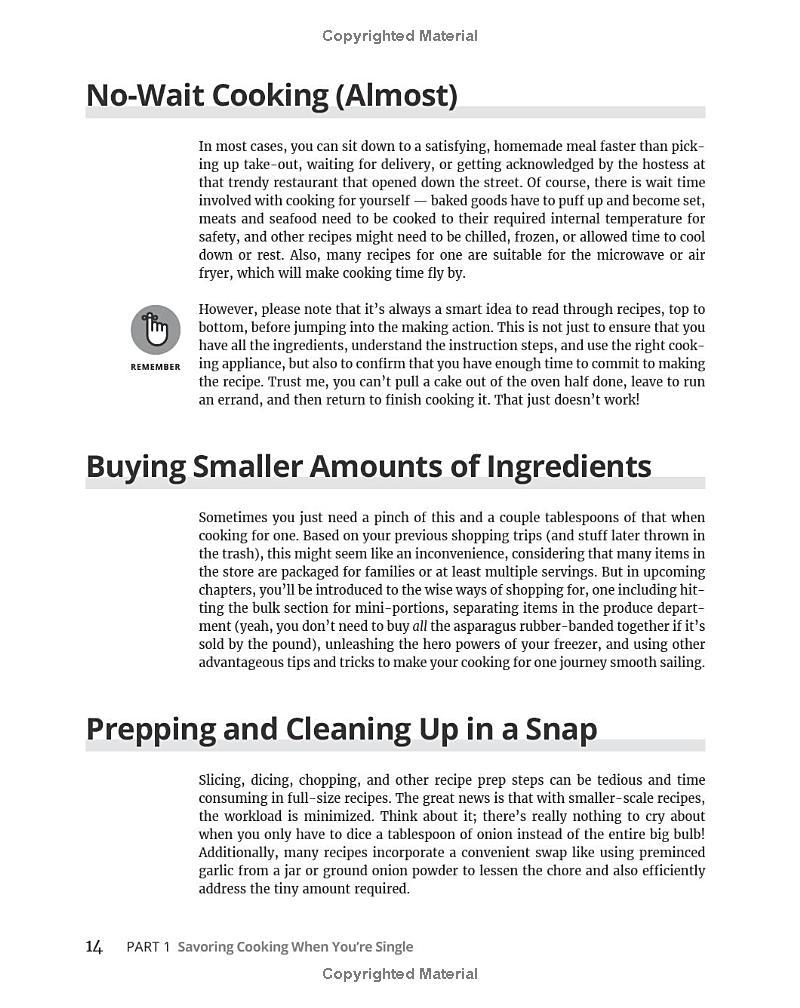 Copyrighted Material

No-Wait Cooking (Almost)

In most cases, you can sit down to a satisfying, homemade meal faster than picking up take-out, waiting for delivery, or getting acknowledged by the hostess at that trendy restaurant that opened down the street. Of course, there is wait time involved with cooking for yourself — baked goods have to puff up and become set, meats and seafood need to be cooked to their required internal temperature for safety, and other recipes might need to be chilled, frozen, or allowed time to cool down or rest. Also, many recipes for one are suitable for the microwave or air fryer, which will make cooking time fly by.

REMEMBER

However, please note that it's always a smart idea to read through recipes, top to bottom, before jumping into the making action. This is not just to ensure that you have all the ingredients, understand the instruction steps, and use the right cooking appliance, but also to confirm that you have enough time to commit to making the recipe. Trust me, you can't pull a cake out of the oven half done, leave to run an errand, and then return to finish cooking it. That just doesn't work!

Buying Smaller Amounts of Ingredients

Sometimes you just need a pinch of this and a couple tablespoons of that when cooking for one. Based on your previous shopping trips (and stuff later thrown in the trash), this might seem like an inconvenience, considering that many items in the store are packaged for families or at least multiple servings. But in upcoming chapters, you'll be introduced to the wise ways of shopping for, one including hitting the bulk section for mini-portions, separating items in the produce department (yeah, you don't need to buy all the asparagus rubber-banded together if it's sold by the pound), unleashing the hero powers of your freezer, and using other advantageous tips and tricks to make your cooking for one journey smooth sailing.

Prepping and Cleaning Up in a Snap

Slicing, dicing, chopping, and other recipe prep steps can be tedious and time consuming in full-size recipes. The great news is that with smaller-scale recipes, the workload is minimized. Think about it; there's really nothing to cry about when you only have to dice a tablespoon of onion instead of the entire big bulb! Additionally, many recipes incorporate a convenient swap like using preminced garlic from a jar or ground onion powder to lessen the chore and also efficiently address the tiny amount required.

14 PART 1 Savoring Cooking When You're Single

Copyrighted Material